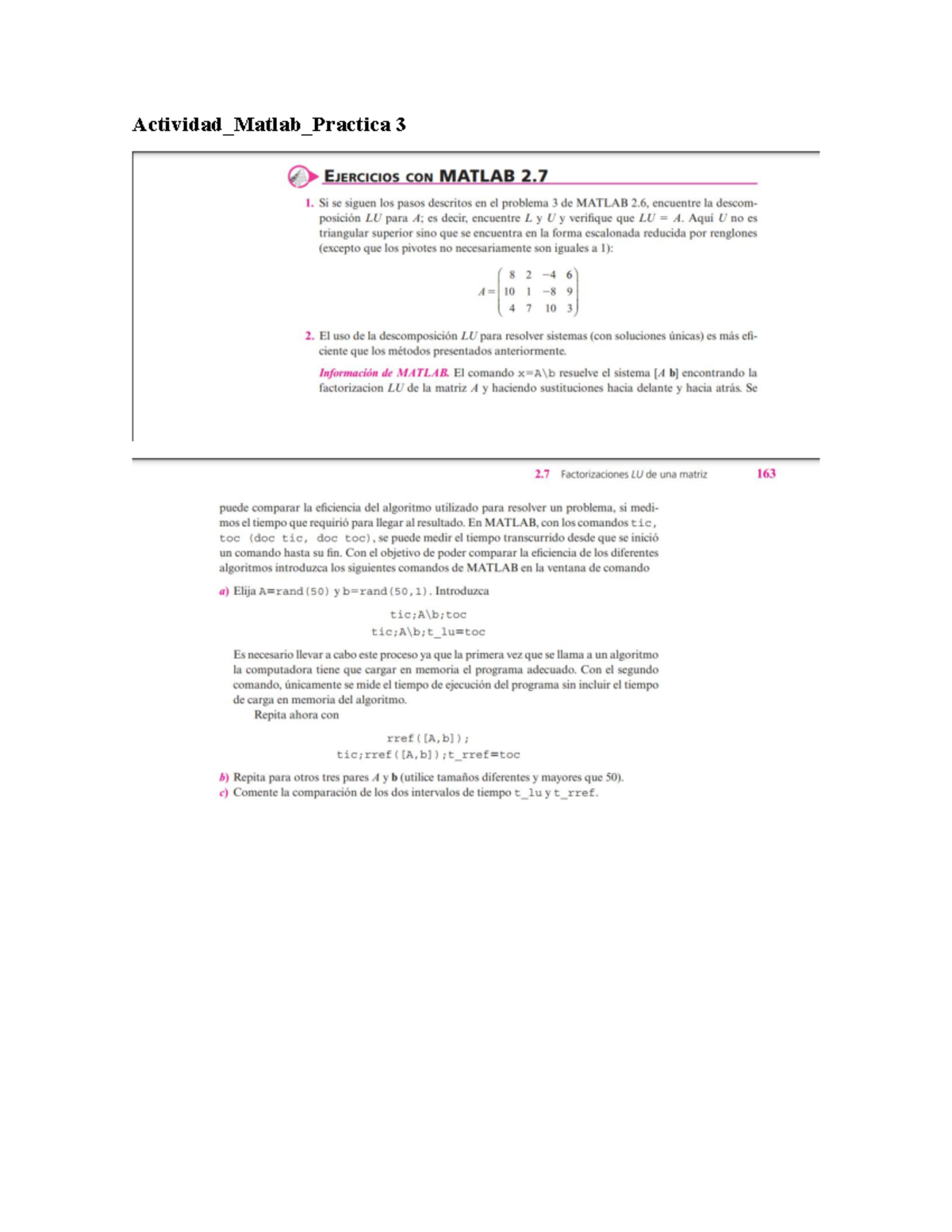 Actividad_Matlab_Practica 3

EJERCICIOS CON MATLAB 2.7

1. Si se siguen los pasos descritos en el problema 3 de MATLAB 2.6, encuentre la descomposición $LU$ para $A$; es decir, encuentre $L$ y $U$ y verifique que $LU = A$. Aquí $U$ no es triangular superior sino que se encuentra en la forma escalonada reducida por renglones (excepto que los pivotes no necesariamente son iguales a 1):

$A = \begin{pmatrix} 8 & 2 & -4 & 6 \\ 10 & 1 & -8 & 9 \\ 4 & 7 & 10 & 3 \end{pmatrix}$

2. El uso de la descomposición $LU$ para resolver sistemas (con soluciones únicas) es más eficiente que los métodos presentados anteriormente.

Información de MATLAB. El comando x=A\b resuelve el sistema [$A$ b] encontrando la factorizacion $LU$ de la matriz $A$ y haciendo sustituciones hacia delante y hacia atrás. Se

2.7 Factorizaciones LU de una matriz 163

puede comparar la eficiencia del algoritmo utilizado para resolver un problema, si medimos el tiempo que requirió para llegar al resultado. En MATLAB, con los comandos tic, toc (doc tic, doc toc), se puede medir el tiempo transcurrido desde que se inició un comando hasta su fin. Con el objetivo de poder comparar la eficiencia de los diferentes algoritmos introduzca los siguientes comandos de MATLAB en la ventana de comando

a) Elija A=rand(50) y b=rand(50,1). Introduzca

tic;A\b;toc
tic;A\b;t_lu=toc

Es necesario llevar a cabo este proceso ya que la primera vez que se llama a un algoritmo la computadora tiene que cargar en memoria el programa adecuado. Con el segundo comando, únicamente se mide el tiempo de ejecución del programa sin incluir el tiempo de carga en memoria del algoritmo.
Repita ahora con

rref([A,b]);
tic;rref([A,b]);t_rref=toc

b) Repita para otros tres pares $A$ y b (utilice tamaños diferentes y mayores que 50).
c) Comente la comparación de los dos intervalos de tiempo t_lu y t_rref.